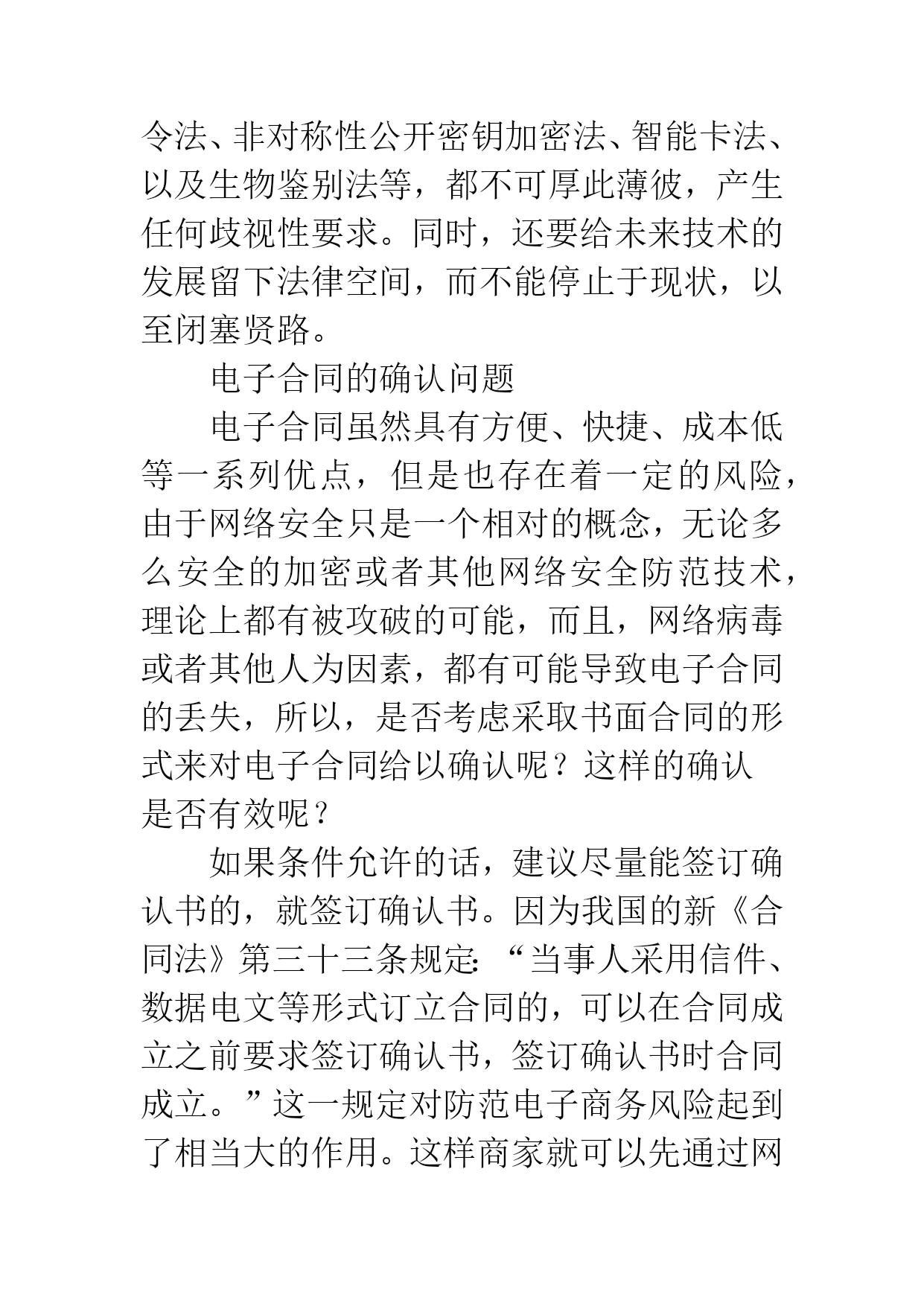 令法、非对称性公开密钥加密法、智能卡法、以及生物鉴别法等，都不可厚此薄彼，产生任何歧视性要求。同时，还要给未来技术的发展留下法律空间，而不能停止于现状，以至闭塞贤路。

电子合同的确认问题

电子合同虽然具有方便、快捷、成本低等一系列优点，但是也存在着一定的风险，由于网络安全只是一个相对的概念，无论多么安全的加密或者其他网络安全防范技术，理论上都有被攻破的可能，而且，网络病毒或者其他人为因素，都有可能导致电子合同的丢失，所以，是否考虑采取书面合同的形式来对电子合同给以确认呢？这样的确认是否有效呢？

如果条件允许的话，建议尽量能签订确认书的，就签订确认书。因为我国的新《合同法》第三十三条规定：“当事人采用信件、数据电文等形式订立合同的，可以在合同成立之前要求签订确认书，签订确认书时合同成立。”这一规定对防范电子商务风险起到了相当大的作用。这样商家就可以先通过网